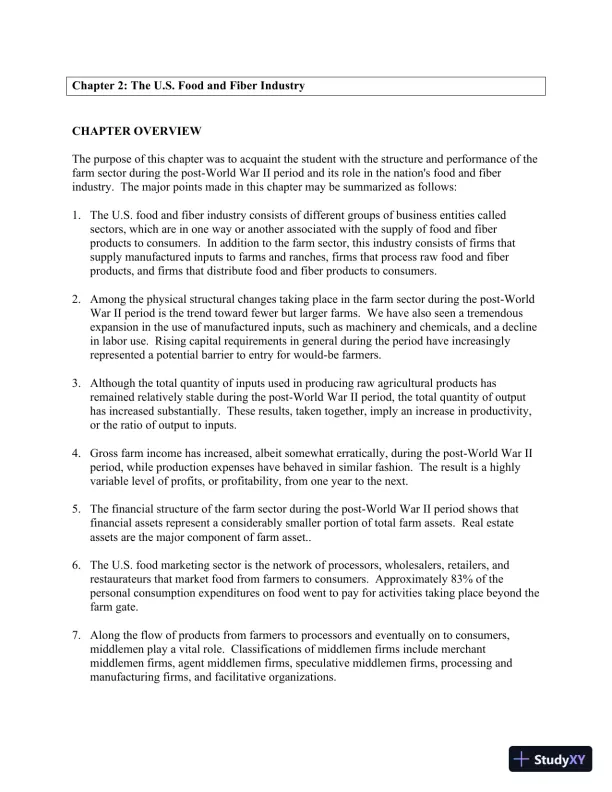 Chapter 2: The U.S. Food and Fiber Industry

CHAPTER OVERVIEW

The purpose of this chapter was to acquaint the student with the structure and performance of the farm sector during the post-World War II period and its role in the nation's food and fiber industry. The major points made in this chapter may be summarized as follows:

1. The U.S. food and fiber industry consists of different groups of business entities called sectors, which are in one way or another associated with the supply of food and fiber products to consumers. In addition to the farm sector, this industry consists of firms that supply manufactured inputs to farms and ranches, firms that process raw food and fiber products, and firms that distribute food and fiber products to consumers.

2. Among the physical structural changes taking place in the farm sector during the post-World War II period is the trend toward fewer but larger farms. We have also seen a tremendous expansion in the use of manufactured inputs, such as machinery and chemicals, and a decline in labor use. Rising capital requirements in general during the period have increasingly represented a potential barrier to entry for would-be farmers.

3. Although the total quantity of inputs used in producing raw agricultural products has remained relatively stable during the post-World War II period, the total quantity of output has increased substantially. These results, taken together, imply an increase in productivity, or the ratio of output to inputs.

4. Gross farm income has increased, albeit somewhat erratically, during the post-World War II period, while production expenses have behaved in similar fashion. The result is a highly variable level of profits, or profitability, from one year to the next.

5. The financial structure of the farm sector during the post-World War II period shows that financial assets represent a considerably smaller portion of total farm assets. Real estate assets are the major component of farm asset..

6. The U.S. food marketing sector is the network of processors, wholesalers, retailers, and restaurateurs that market food from farmers to consumers. Approximately 83% of the personal consumption expenditures on food went to pay for activities taking place beyond the farm gate.

7. Along the flow of products from farmers to processors and eventually on to consumers, middlemen play a vital role. Classifications of middlemen firms include merchant middlemen firms, agent middlemen firms, speculative middlemen firms, processing and manufacturing firms, and facilitative organizations.

StudyXY